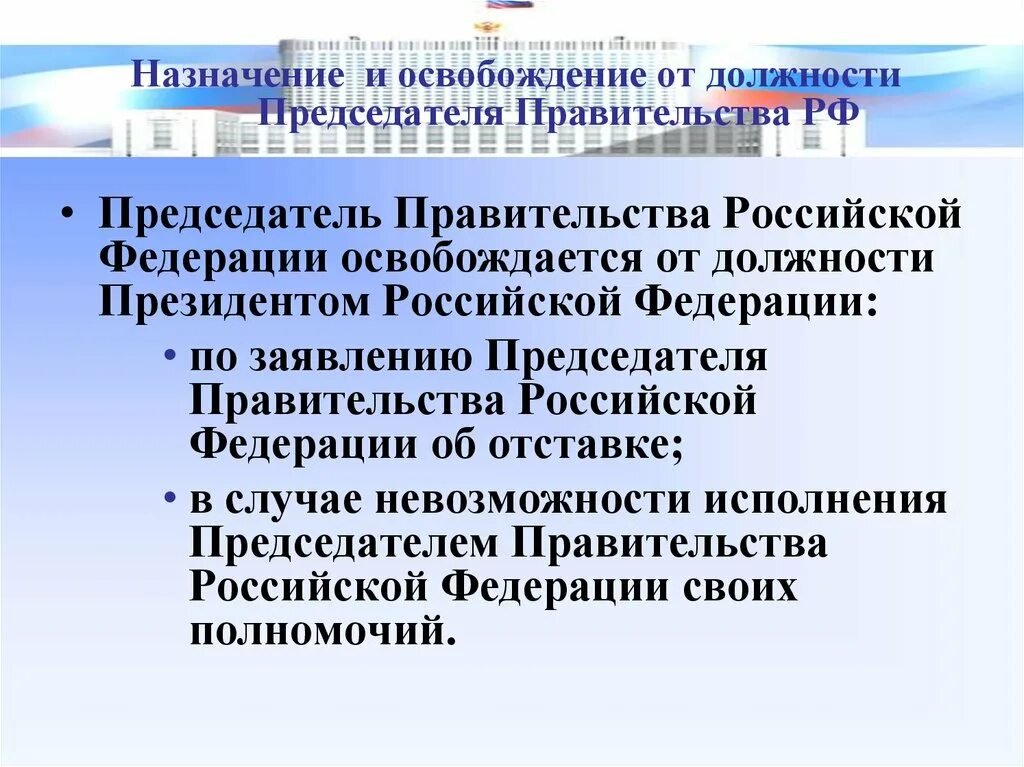 Назначение и освобождение от должности Председателя Правительства РФ

• Председатель Правительства Российской Федерации освобождается от должности Президентом Российской Федерации:

• по заявлению Председателя Правительства Российской Федерации об отставке;

• в случае невозможности исполнения Председателем Правительства Российской Федерации своих полномочий.